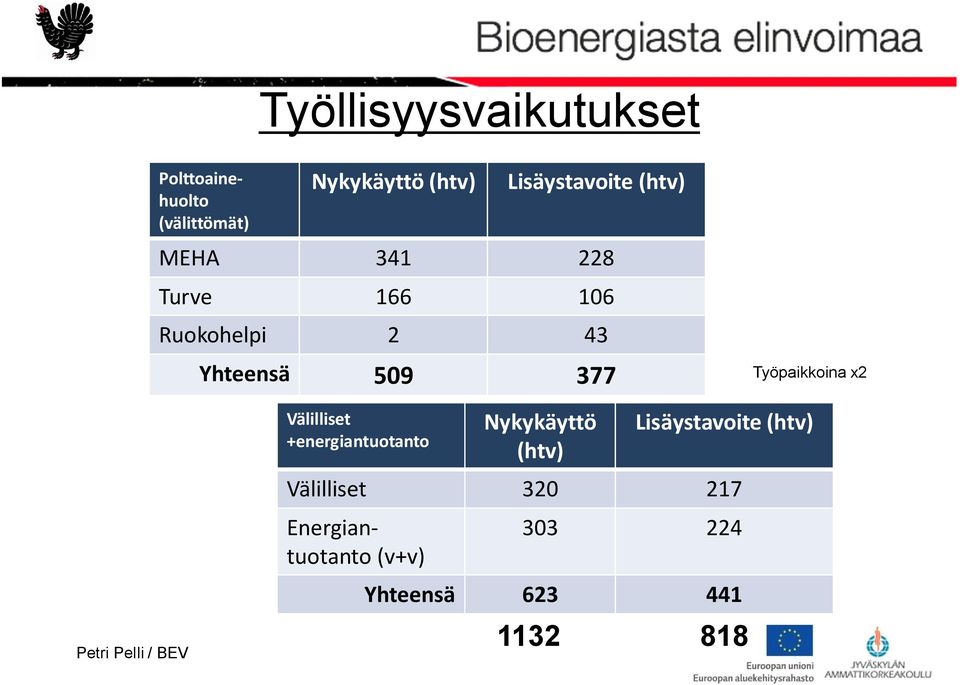 Bioenergiasta elinvoimaa

Työllisyysvaikutukset

| Polttoainehuolto (välittömät) | Nykykäyttö (htv) | Lisäystavoite (htv) |
|---|---|---|
| MEHA | 341 | 228 |
| Turve | 166 | 106 |
| Ruokohelpi | 2 | 43 |
| Yhteensä | 509 | 377 |

Työpaikkoina x2

| Välilliset +energiantuotanto | Nykykäyttö (htv) | Lisäystavoite (htv) |
|---|---|---|
| Välilliset | 320 | 217 |
| Energiantuotanto (v+v) | 303 | 224 |
| Yhteensä | 623 | 441 |

1132 818

Petri Pelli / BEV

Euroopan unioni
Euroopan aluekehitysrahasto

JYVÄSKYLÄN AMMATTIKORKEAKOULU